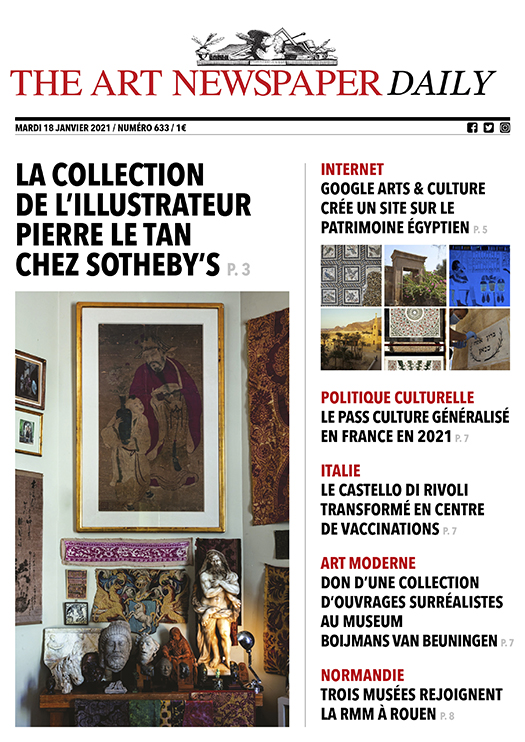 THE ART NEWSPAPER DAILY

MARDI 18 JANVIER 2021 / NUMÉRO 633 / 1€

LA COLLECTION DE L'ILLUSTRATEUR PIERRE LE TAN CHEZ SOTHEBY'S P. 3

INTERNET
GOOGLE ARTS & CULTURE CRÉE UN SITE SUR LE PATRIMOINE ÉGYPTIEN P. 5

POLITIQUE CULTURELLE
LE PASS CULTURE GÉNÉRALISÉ EN FRANCE EN 2021 P. 7

ITALIE
LE CASTELLO DI RIVOLI TRANSFORMÉ EN CENTRE DE VACCINATIONS P. 7

ART MODERNE
DON D'UNE COLLECTION D'OUVRAGES SURRÉALISTES AU MUSEUM BOIJMANS VAN BEUNINGEN P. 7

NORMANDIE
TROIS MUSÉES REJOIGNENT LA RMM À ROUEN P. 8